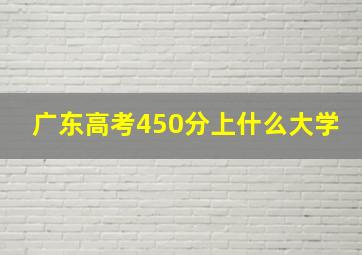 广东高考450分上什么大学